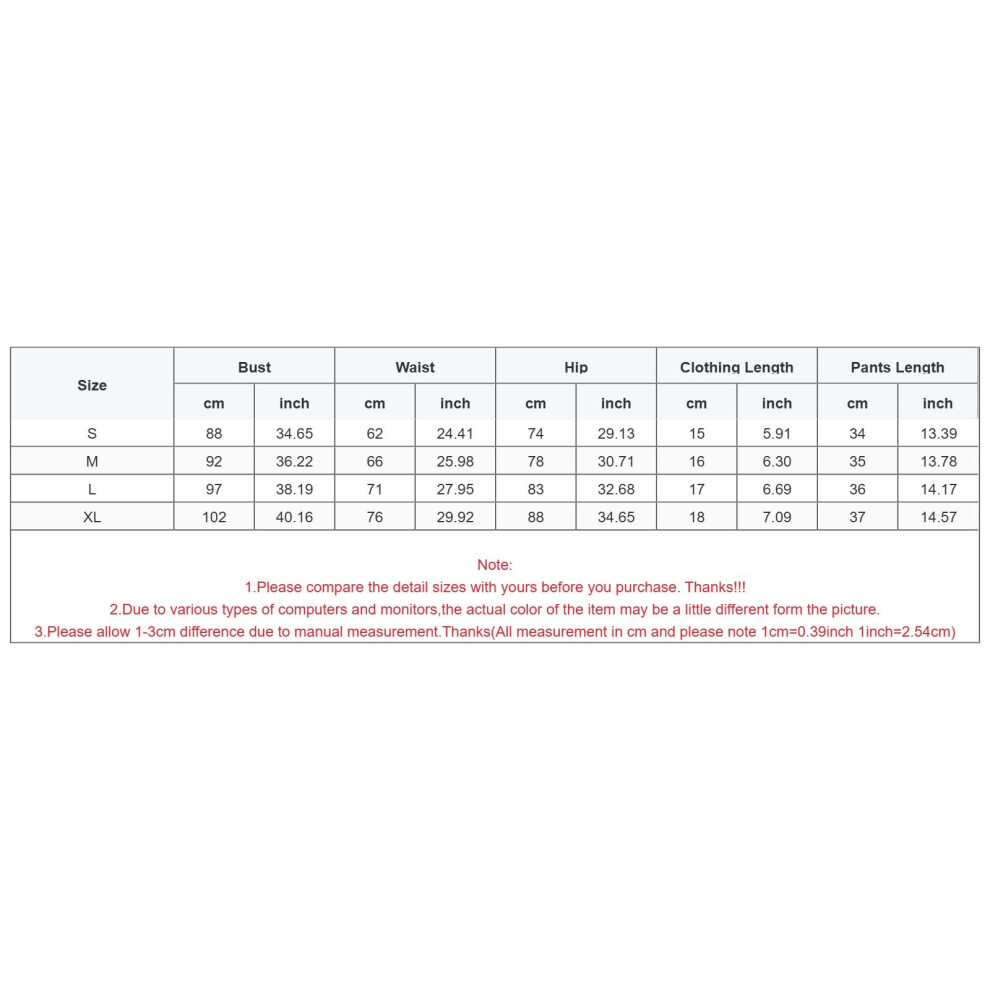 | Size | Bust | | Waist | | Hip | | Clothing Length | | Pants Length | |
|---|---|---|---|---|---|---|---|---|---|---|
| | cm | inch | cm | inch | cm | inch | cm | inch | cm | inch |
| S | 88 | 34.65 | 62 | 24.41 | 74 | 29.13 | 15 | 5.91 | 34 | 13.39 |
| M | 92 | 36.22 | 66 | 25.98 | 78 | 30.71 | 16 | 6.30 | 35 | 13.78 |
| L | 97 | 38.19 | 71 | 27.95 | 83 | 32.68 | 17 | 6.69 | 36 | 14.17 |
| XL | 102 | 40.16 | 76 | 29.92 | 88 | 34.65 | 18 | 7.09 | 37 | 14.57 |

Note:
1.Please compare the detail sizes with yours before you purchase. Thanks!!!
2.Due to various types of computers and monitors,the actual color of the item may be a little different form the picture.
3.Please allow 1-3cm difference due to manual measurement.Thanks(All measurement in cm and please note 1cm=0.39inch 1inch=2.54cm)